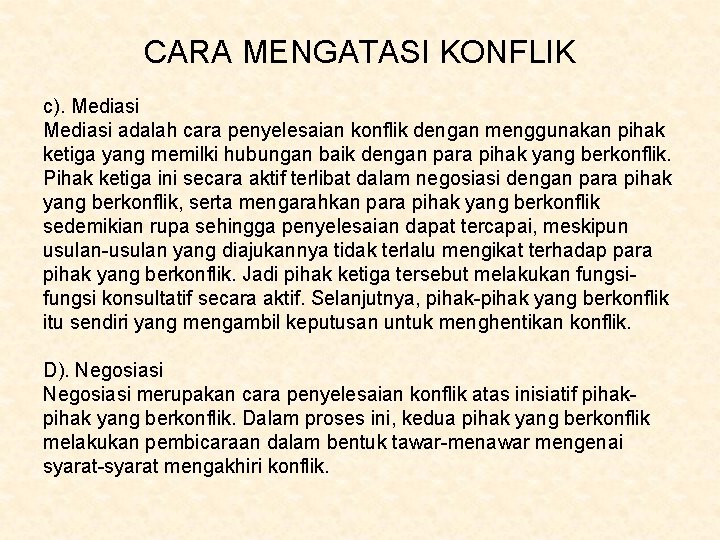 CARA MENGATASI KONFLIK

c). Mediasi
Mediasi adalah cara penyelesaian konflik dengan menggunakan pihak ketiga yang memilki hubungan baik dengan para pihak yang berkonflik. Pihak ketiga ini secara aktif terlibat dalam negosiasi dengan para pihak yang berkonflik, serta mengarahkan para pihak yang berkonflik sedemikian rupa sehingga penyelesaian dapat tercapai, meskipun usulan-usulan yang diajukannya tidak terlalu mengikat terhadap para pihak yang berkonflik. Jadi pihak ketiga tersebut melakukan fungsi-fungsi konsultatif secara aktif. Selanjutnya, pihak-pihak yang berkonflik itu sendiri yang mengambil keputusan untuk menghentikan konflik.

D). Negosiasi
Negosiasi merupakan cara penyelesaian konflik atas inisiatif pihak-pihak yang berkonflik. Dalam proses ini, kedua pihak yang berkonflik melakukan pembicaraan dalam bentuk tawar-menawar mengenai syarat-syarat mengakhiri konflik.